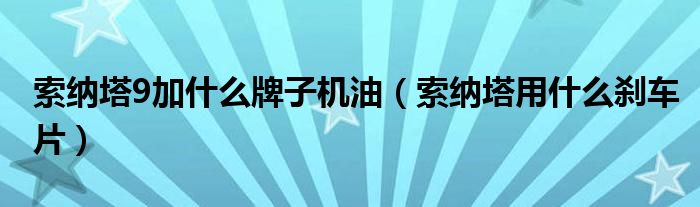 索纳塔9加什么牌子机油（索纳塔用什么刹车片）